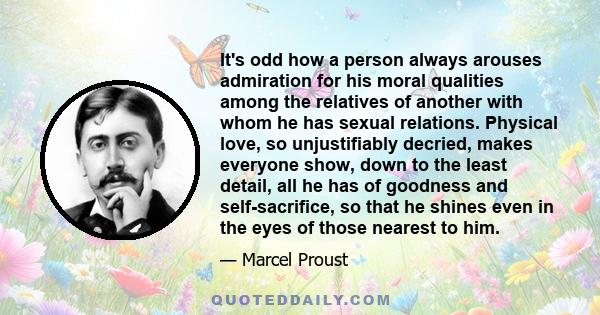 It's odd how a person always arouses admiration for his moral qualities among the relatives of another with whom he has sexual relations. Physical love, so unjustifiably decried, makes everyone show, down to the least detail, all he has of goodness and self-sacrifice, so that he shines even in the eyes of those nearest to him.

— Marcel Proust

QUOTEDDAILY.COM